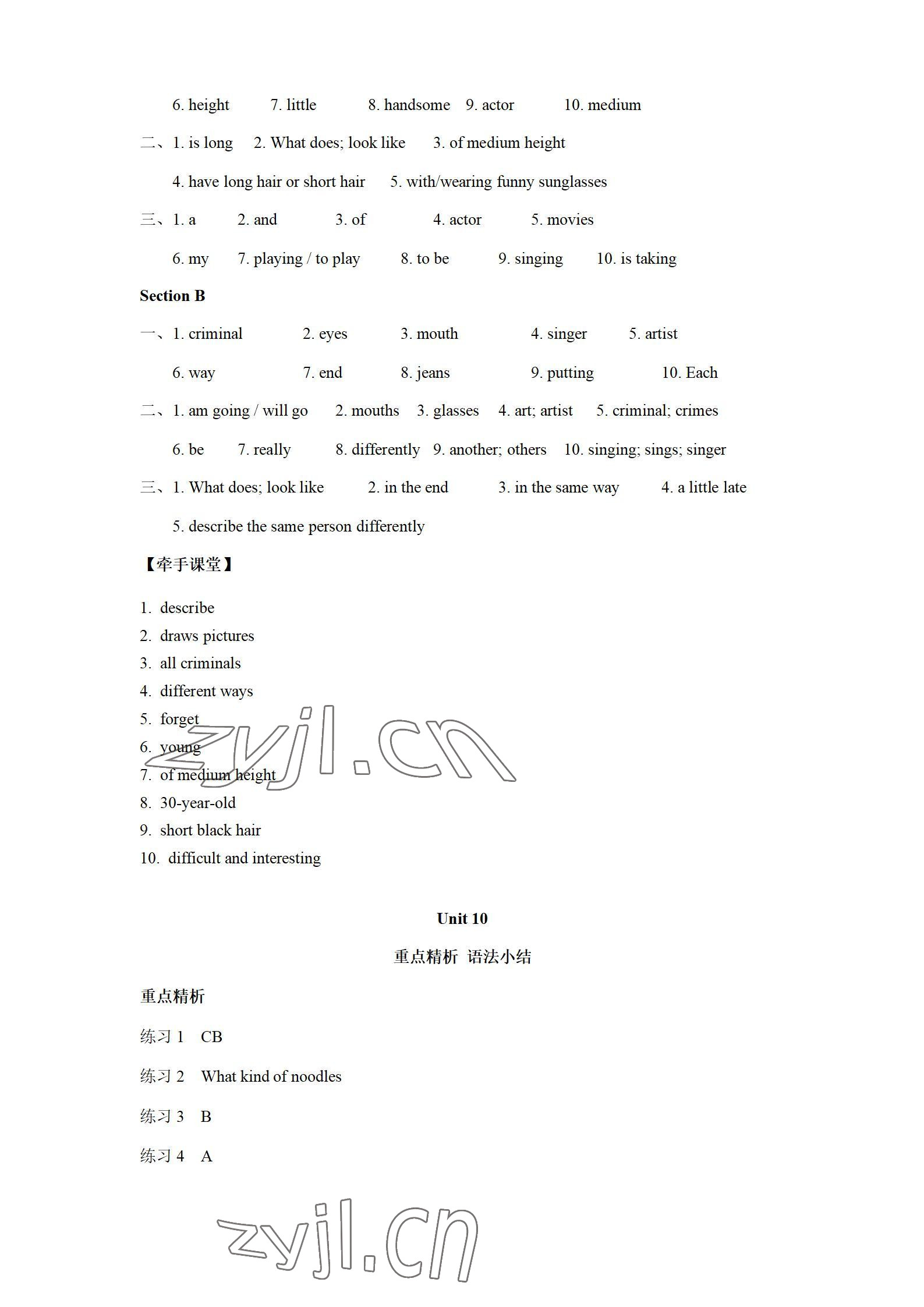 6. height 7. little 8. handsome 9. actor 10. medium

二、1. is long 2. What does; look like 3. of medium height

4. have long hair or short hair 5. with/wearing funny sunglasses

三、1. a 2. and 3. of 4. actor 5. movies

6. my 7. playing / to play 8. to be 9. singing 10. is taking

Section B

一、1. criminal 2. eyes 3. mouth 4. singer 5. artist

6. way 7. end 8. jeans 9. putting 10. Each

二、1. am going / will go 2. mouths 3. glasses 4. art; artist 5. criminal; crimes

6. be 7. really 8. differently 9. another; others 10. singing; sings; singer

三、1. What does; look like 2. in the end 3. in the same way 4. a little late

5. describe the same person differently

【牵手课堂】

1. describe
2. draws pictures
3. all criminals
4. different ways
5. forget
6. young
7. of medium height
8. 30-year-old
9. short black hair
10. difficult and interesting

zyjl.cn

Unit 10

重点精析 语法小结

重点精析

练习 1 CB

练习 2 What kind of noodles

练习 3 B

练习 4 A

zyjl.cn